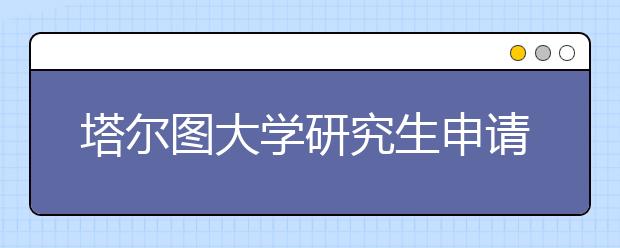 塔尔图大学研究生申请